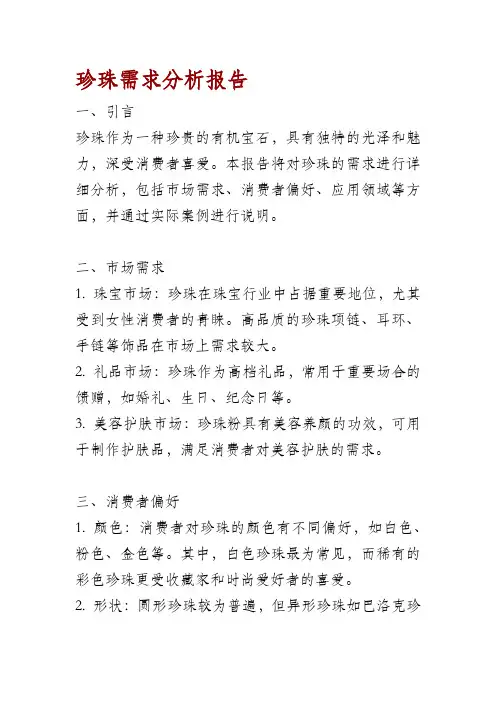 珍珠需求分析报告

一、引言

珍珠作为一种珍贵的有机宝石，具有独特的光泽和魅力，深受消费者喜爱。本报告将对珍珠的需求进行详细分析，包括市场需求、消费者偏好、应用领域等方面，并通过实际案例进行说明。

二、市场需求

1. 珠宝市场：珍珠在珠宝行业中占据重要地位，尤其受到女性消费者的青睐。高品质的珍珠项链、耳环、手链等饰品在市场上需求较大。

2. 礼品市场：珍珠作为高档礼品，常用于重要场合的馈赠，如婚礼、生日、纪念日等。

3. 美容护肤市场：珍珠粉具有美容养颜的功效，可用于制作护肤品，满足消费者对美容护肤的需求。

三、消费者偏好

1. 颜色：消费者对珍珠的颜色有不同偏好，如白色、粉色、金色等。其中，白色珍珠最为常见，而稀有的彩色珍珠更受收藏家和时尚爱好者的喜爱。

2. 形状：圆形珍珠较为普遍，但异形珍珠如巴洛克珍